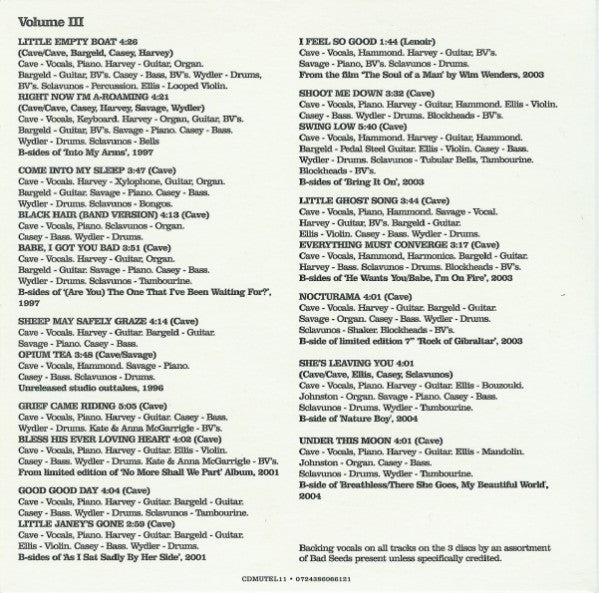 Volume III

LITTLE EMPTY BOAT 4:26
(Cave/Cave, Bargeld, Casey, Harvey)
Cave - Vocals, Piano. Harvey - Guitar, Organ. Bargeld - Guitar, BV's. Casey - Bass, BV's. Wydler - Drums, BV's. Sclavunos - Percussion. Ellis - Looped Violin.
RIGHT NOW I'M A-ROAMING 4:21
(Cave/Cave, Casey, Harvey, Savage, Wydler)
Cave - Vocals, Keyboard. Harvey - Organ, Guitar, BV's. Bargeld - Guitar, BV's. Savage - Piano. Casey - Bass. Wydler - Drums. Sclavunos - Bells
B-sides of 'Into My Arms', 1997

COME INTO MY SLEEP 3:47 (Cave)
Cave - Vocals. Harvey - Xylophone, Guitar, Organ. Bargeld - Guitar. Savage - Piano. Casey - Bass. Wydler - Drums. Sclavunos - Bongos.
BLACK HAIR (BAND VERSION) 4:13 (Cave)
Cave - Vocals, Piano. Sclavunos - Organ. Casey - Bass. Wydler - Drums.
BABE, I GOT YOU BAD 3:51 (Cave)
Cave - Vocals. Harvey - Guitar, Organ. Bargeld - Guitar. Savage - Piano. Casey - Bass. Wydler - Drums. Sclavunos - Tambourine.
B-sides of '(Are You) The One That I've Been Waiting For?', 1997

SHEEP MAY SAFELY GRAZE 4:14 (Cave)
Cave - Vocals. Harvey - Guitar. Bargeld - Guitar. Savage - Piano. Casey - Bass.
OPIUM TEA 3:48 (Cave/Savage)
Cave - Vocals, Hammond. Savage - Piano. Casey - Bass. Sclavunos - Drums.
Unreleased studio outtakes, 1996

GRIEF CAME RIDING 5:05 (Cave)
Cave - Vocals, Piano. Harvey - Guitar. Casey - Bass. Wydler - Drums. Kate & Anna McGarrigle - BV's.
BLESS HIS EVER LOVING HEART 4:02 (Cave)
Cave - Vocals, Piano. Harvey - Guitar. Ellis - Violin. Casey - Bass. Wydler - Drums. Kate & Anna McGarrigle - BV's.
From limited edition of 'No More Shall We Part' Album, 2001

GOOD GOOD DAY 4:04 (Cave)
Cave - Vocals, Piano. Harvey - Guitar. Bargeld - Guitar. Casey - Bass. Wydler - Drums. Sclavunos - Tambourine.
LITTLE JANEY'S GONE 2:59 (Cave)
Cave - Vocals, Piano. Harvey - Guitar. Bargeld - Guitar. Ellis - Violin. Casey - Bass. Wydler - Drums.
B-sides of 'As I Sat Sadly By Her Side', 2001

I FEEL SO GOOD 1:44 (Lenoir)
Cave - Vocals, Hammond. Harvey - Guitar, BV's. Savage - Piano, BV's. Sclavunos - Drums.
From the film 'The Soul of a Man' by Wim Wenders, 2003

SHOOT ME DOWN 3:32 (Cave)
Cave - Vocals, Piano. Harvey - Guitar, Hammond. Ellis - Violin. Casey - Bass. Wydler - Drums. Blockheads - BV's.
SWING LOW 5:40 (Cave)
Cave - Vocals, Hammond. Harvey - Guitar, Hammond. Bargeld - Pedal Steel Guitar. Ellis - Violin. Casey - Bass. Wydler - Drums. Sclavunos - Tubular Bells, Tambourine. Blockheads - BV's.
B-sides of 'Bring It On', 2003

LITTLE GHOST SONG 3:44 (Cave)
Cave - Vocals, Piano, Hammond. Savage - Vocal. Harvey - Guitar, BV's. Bargeld - Guitar. Ellis - Violin. Casey - Bass. Wydler - Drums.
EVERYTHING MUST CONVERGE 3:17 (Cave)
Cave - Vocals, Hammond, Harmonica. Bargeld - Guitar. Harvey - Bass. Sclavunos - Drums. Blockheads - BV's.
B-sides of 'He Wants You/Babe, I'm On Fire', 2003

NOCTURAMA 4:01 (Cave)
Cave - Vocals. Harvey - Guitar. Bargeld - Guitar. Savage - Organ. Casey - Bass. Wydler - Drums. Sclavunos - Shaker. Blockheads - BV's.
B-side of limited edition 7" 'Rock of Gibraltar', 2003

SHE'S LEAVING YOU 4:01
(Cave/Cave, Ellis, Casey, Sclavunos)
Cave - Vocals, Piano. Harvey - Guitar. Ellis - Bouzouki. Johnston - Organ. Savage - Piano. Casey - Bass. Sclavunos - Drums. Wydler - Tambourine.
B-side of 'Nature Boy', 2004

UNDER THIS MOON 4:01 (Cave)
Cave - Vocals, Piano. Harvey - Guitar. Ellis - Mandolin. Johnston - Organ. Casey - Bass. Sclavunos - Drums. Wydler - Tambourine.
B-side of 'Breathless/There She Goes, My Beautiful World', 2004

Backing vocals on all tracks on the 3 discs by an assortment of Bad Seeds present unless specifically credited.

CDMUTEL11 • 0724386066121